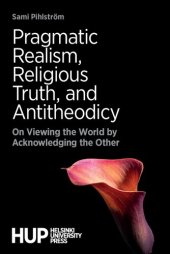 Sami Pihlström

Pragmatic Realism, Religious Truth, and Antitheodicy

On Viewing the World by Acknowledging the Other

HUP HELSINKI UNIVERSITY PRESS